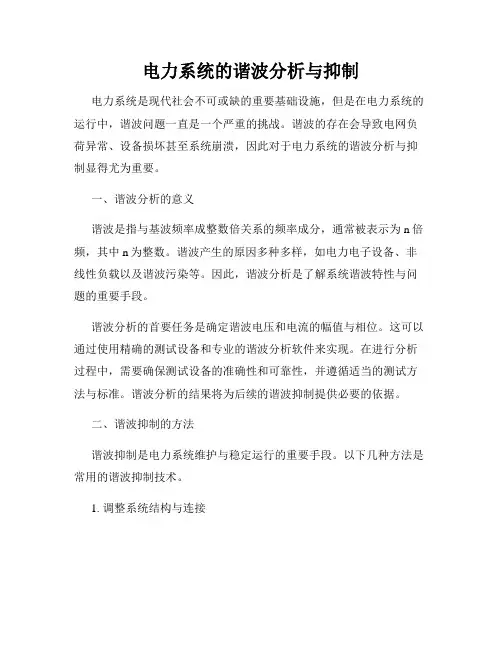 电力系统的谐波分析与抑制

电力系统是现代社会不可或缺的重要基础设施，但是在电力系统的运行中，谐波问题一直是一个严重的挑战。谐波的存在会导致电网负荷异常、设备损坏甚至系统崩溃，因此对于电力系统的谐波分析与抑制显得尤为重要。

一、谐波分析的意义

谐波是指与基波频率成整数倍关系的频率成分，通常被表示为n倍频，其中n为整数。谐波产生的原因多种多样，如电力电子设备、非线性负载以及谐波污染等。因此，谐波分析是了解系统谐波特性与问题的重要手段。

谐波分析的首要任务是确定谐波电压和电流的幅值与相位。这可以通过使用精确的测试设备和专业的谐波分析软件来实现。在进行分析过程中，需要确保测试设备的准确性和可靠性，并遵循适当的测试方法与标准。谐波分析的结果将为后续的谐波抑制提供必要的依据。

二、谐波抑制的方法

谐波抑制是电力系统维护与稳定运行的重要手段。以下几种方法是常用的谐波抑制技术。

1. 调整系统结构与连接